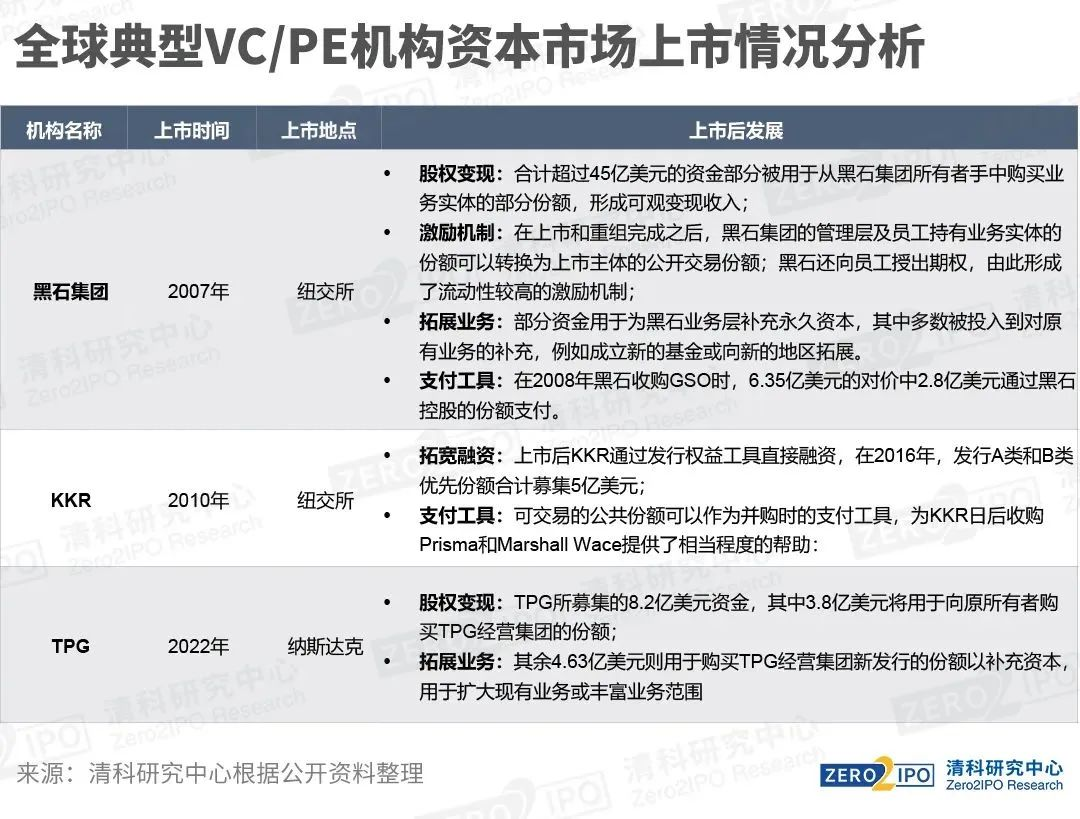 全球典型VC/PE机构资本市场上市情况分析

| 机构名称 | 上市时间 | 上市地点 | 上市后发展 |
|---|---|---|---|
| 黑石集团 | 2007年 | 纽交所 | • 股权变现：合计超过45亿美元的资金部分被用于从黑石集团所有者手中购买业务实体的部分份额，形成可观变现收入； • 激励机制：在上市和重组完成之后，黑石集团的管理层及员工持有业务实体的份额可以转换为上市主体的公开交易份额；黑石还向员工授出期权，由此形成了流动性较高的激励机制； • 拓展业务：部分资金用于为黑石业务层补充永久资本，其中多数被投入到对原有业务的补充，例如成立新的基金或向新的地区拓展。 • 支付工具：在2008年黑石收购GSO时，6.35亿美元的对价中2.8亿美元通过黑石控股的份额支付。 |
| KKR | 2010年 | 纽交所 | • 拓宽融资：上市后KKR通过发行权益工具直接融资，在2016年，发行A类和B类优先份额合计募集5亿美元； • 支付工具：可交易的公共份额可以作为并购时的支付工具，为KKR日后收购Prisma和Marshall Wace提供了相当程度的帮助： |
| TPG | 2022年 | 纳斯达克 | • 股权变现：TPG所募集的8.2亿美元资金，其中3.8亿美元将用于向原所有者购买TPG经营集团的份额； • 拓展业务：其余4.63亿美元则用于购买TPG经营集团新发行的份额以补充资本，用于扩大现有业务或丰富业务范围 |

来源：清科研究中心根据公开资料整理

ZERO2IPO 清科研究中心 Zero2IPO Research